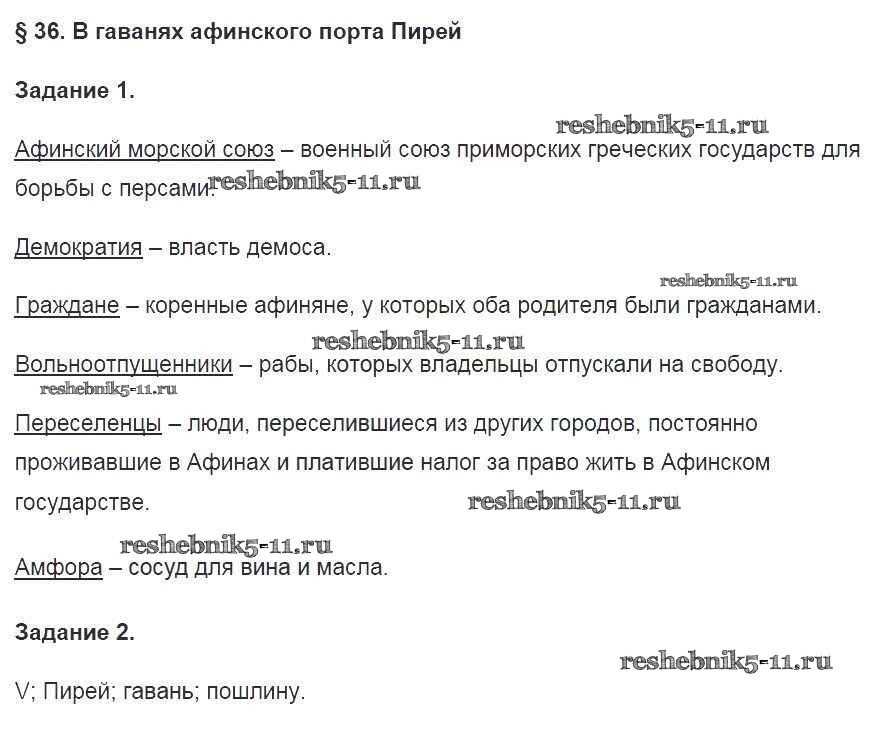 § 36. В гаванях афинского порта Пирей

Задание 1.

reshebnik5-11.ru

Афинский морской союз – военный союз приморских греческих государств для борьбы с персами. reshebnik5-11.ru

Демократия – власть демоса.

reshebnik5-11.ru

Граждане – коренные афиняне, у которых оба родителя были гражданами.

reshebnik5-11.ru

Вольноотпущенники – рабы, которых владельцы отпускали на свободу.

reshebnik5-11.ru

Переселенцы – люди, переселившиеся из других городов, постоянно проживавшие в Афинах и платившие налог за право жить в Афинском государстве. reshebnik5-11.ru

reshebnik5-11.ru

Амфора – сосуд для вина и масла.

Задание 2.

reshebnik5-11.ru

V; Пирей; гавань; пошлину.